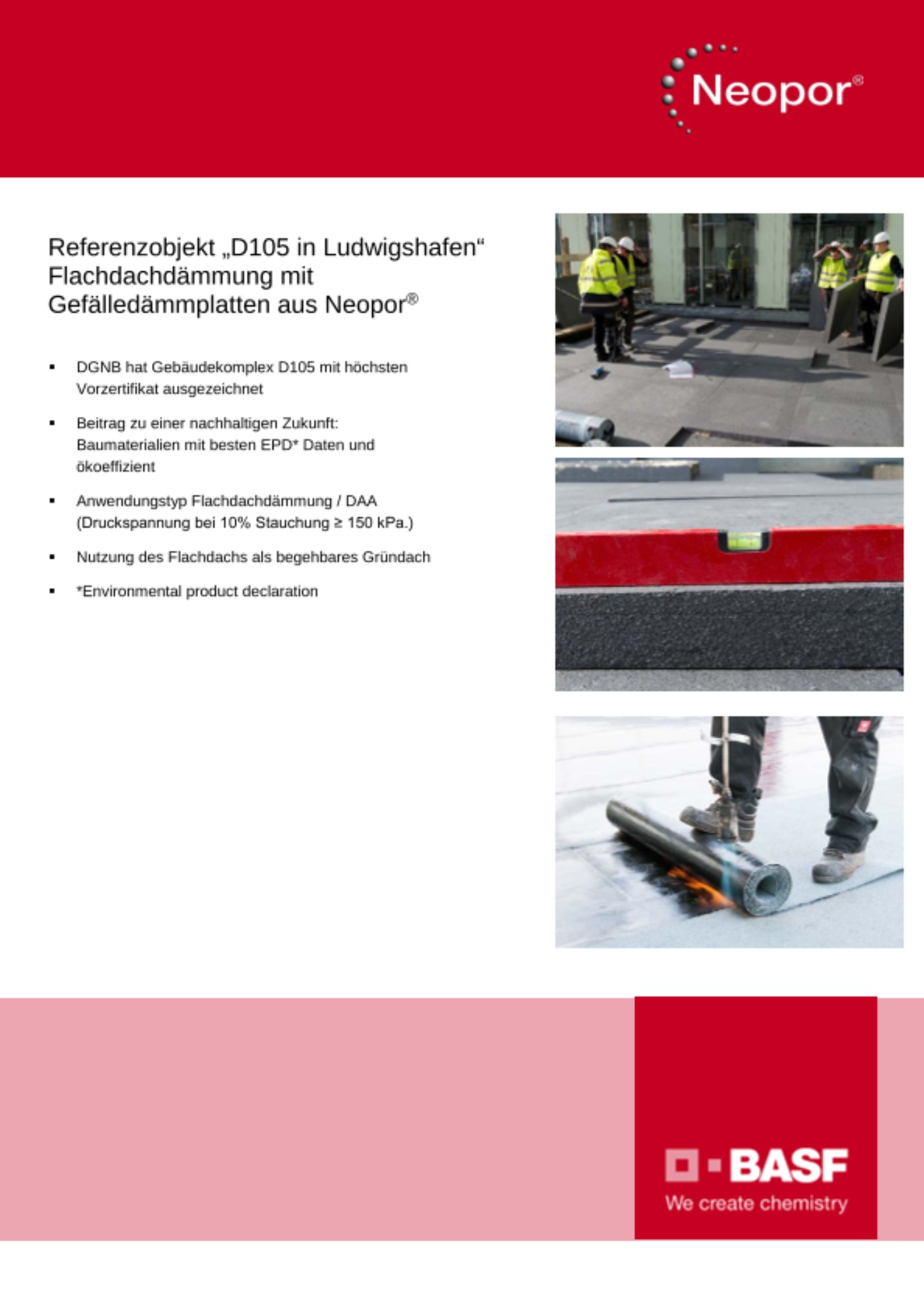 Neopor®

Referenzobjekt „D105 in Ludwigshafen“
Flachdachdämmung mit
Gefälledämmplatten aus Neopor®

• DGNB hat Gebäudekomplex D105 mit höchsten Vorzertifikat ausgezeichnet

• Beitrag zu einer nachhaltigen Zukunft: Baumaterialien mit besten EPD* Daten und ökoeffizient

• Anwendungstyp Flachdachdämmung / DAA (Druckspannung bei 10% Stauchung ≥ 150 kPa.)

• Nutzung des Flachdachs als begehbares Gründach

• *Environmental product declaration

BASF
We create chemistry